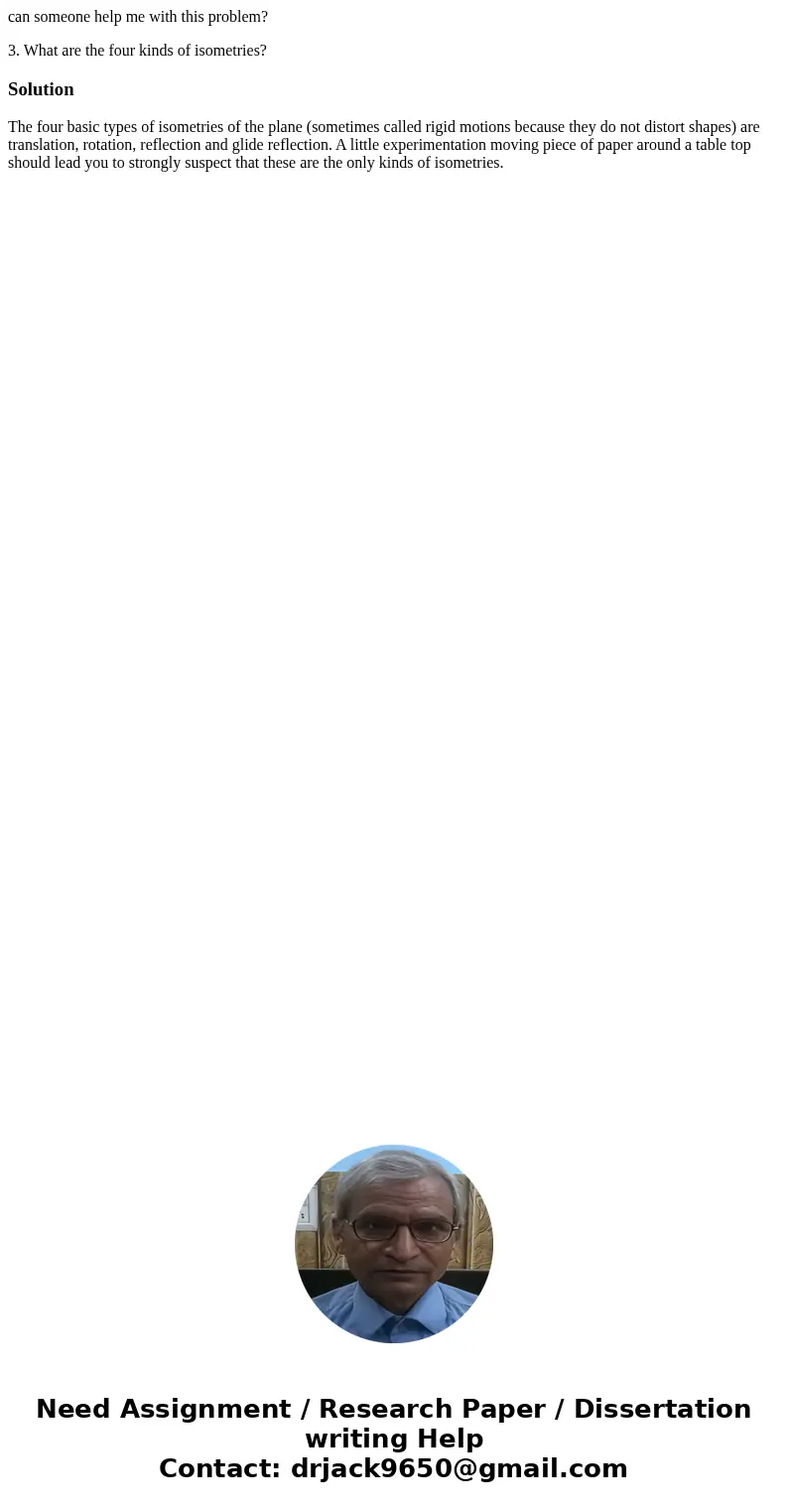 can someone help me with this problem?

3. What are the four kinds of isometries?

Solution

The four basic types of isometries of the plane (sometimes called rigid motions because they do not distort shapes) are translation, rotation, reflection and glide reflection. A little experimentation moving piece of paper around a table top should lead you to strongly suspect that these are the only kinds of isometries.

Need Assignment / Research Paper / Dissertation writing Help
Contact: drjack9650@gmail.com